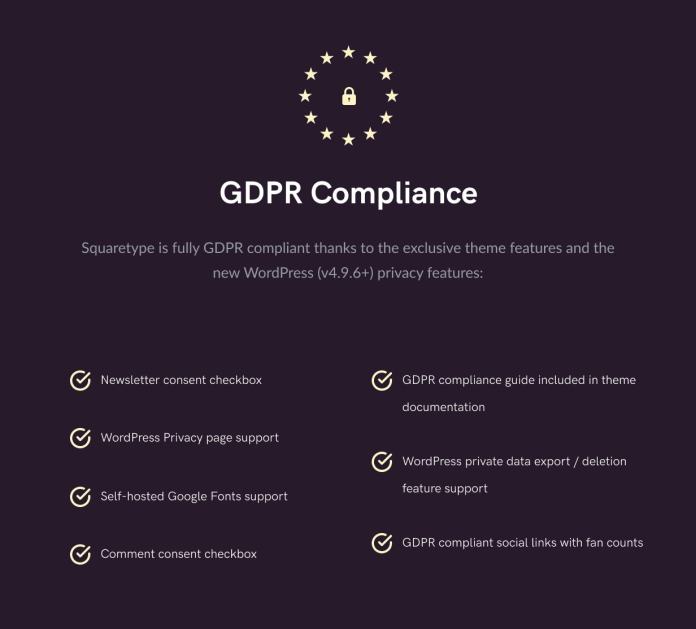 GDPR Compliance

Squaretype is fully GDPR compliant thanks to the exclusive theme features and the new WordPress (v4.9.6+) privacy features:

Newsletter consent checkbox

WordPress Privacy page support

Self-hosted Google Fonts support

Comment consent checkbox

GDPR compliance guide included in theme documentation

WordPress private data export / deletion feature support

GDPR compliant social links with fan counts